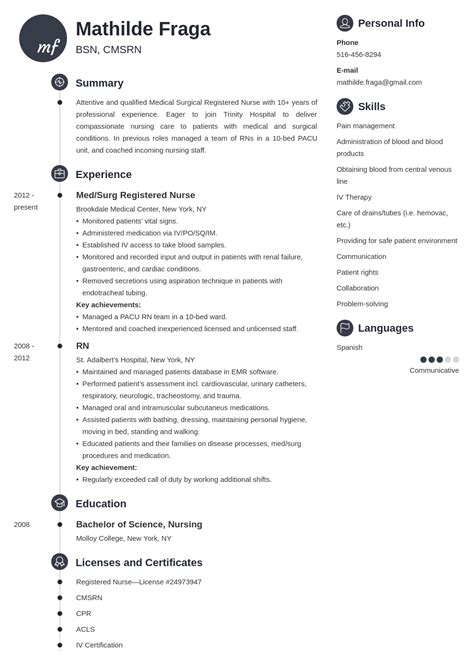 mf

Mathilde Fraga
BSN, CMSRN

Summary

Attentive and qualified Medical Surgical Registered Nurse with 10+ years of professional experience. Eager to join Trinity Hospital to deliver compassionate nursing care to patients with medical and surgical conditions. In previous roles managed a team of RNs in a 10-bed PACU unit, and coached incoming nursing staff.

Experience

2012 - present
Med/Surg Registered Nurse
Brookdale Medical Center, New York, NY
• Monitored patients' vital signs.
• Administered medication via IV/PO/SQ/IM.
• Established IV access to take blood samples.
• Monitored and recorded input and output in patients with renal failure, gastroenteric, and cardiac conditions.
• Removed secretions using aspiration technique in patients with endotracheal tubing.
Key achievements:
• Managed a PACU RN team in a 10-bed ward.
• Mentored and coached inexperienced licensed and unlicensed staff.

2008 - 2012
RN
St. Adalbert's Hospital, New York, NY
• Maintained and managed patients database in EMR software.
• Performed patient's assessment incl. cardiovascular, urinary catheters, respiratory, neurologic, tracheostomy, and trauma.
• Managed oral and intramuscular subcutaneous medications.
• Assisted patients with bathing, dressing, maintaining personal hygiene, moving in bed, standing and walking.
• Educated patients and their families on disease processes, med/surg procedures and medication.
Key achievement:
• Regularly exceeded call of duty by working additional shifts.

Education

2008
Bachelor of Science, Nursing
Molloy College, New York, NY

Licenses and Certificates

Registered Nurse—License #24973947
CMSRN
CPR
ACLS
IV Certification

Personal Info

Phone
516-456-8294

E-mail
mathilde.fraga@gmail.com

Skills

Pain management
Administration of blood and blood products
Obtaining blood from central venous line
IV Therapy
Care of drains/tubes (i.e. hemovac, etc.)
Providing for safe patient environment
Communication
Patient rights
Collaboration
Problem-solving

Languages

Spanish
Communicative